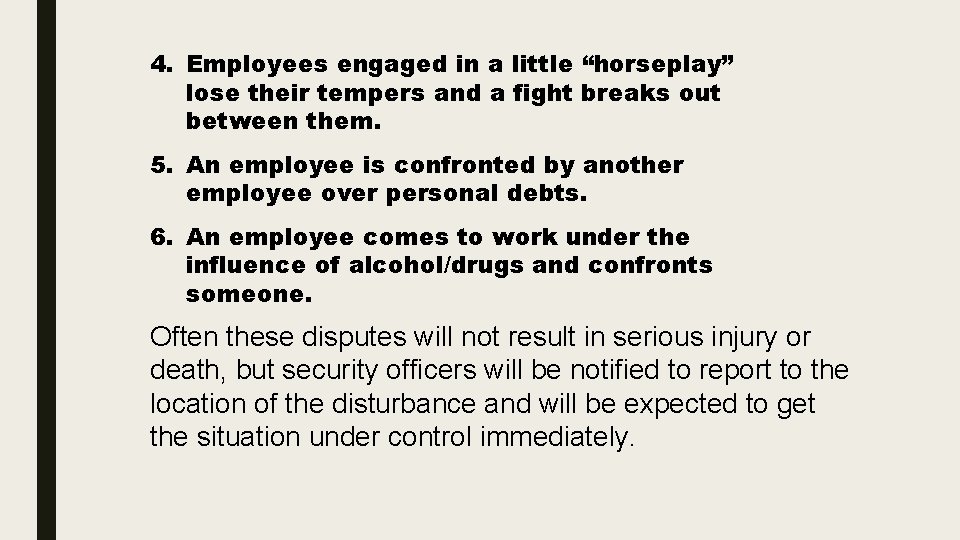 4. Employees engaged in a little "horseplay" lose their tempers and a fight breaks out between them.

5. An employee is confronted by another employee over personal debts.

6. An employee comes to work under the influence of alcohol/drugs and confronts someone.

Often these disputes will not result in serious injury or death, but security officers will be notified to report to the location of the disturbance and will be expected to get the situation under control immediately.